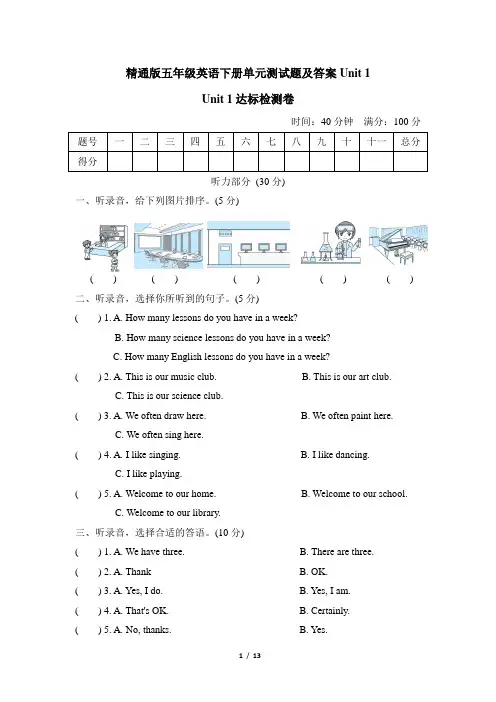 精通版五年级英语下册单元测试题及答案 Unit 1

Unit 1 达标检测卷

时间：40 分钟　满分：100 分

| 题号 | 一 | 二 | 三 | 四 | 五 | 六 | 七 | 八 | 九 | 十 | 十一 | 总分 |
|---|---|---|---|---|---|---|---|---|---|---|---|---|
| 得分 | | | | | | | | | | | | |

听力部分 (30 分)

一、听录音，给下列图片排序。(5 分)

(　)　(　)　(　)　(　)　(　)

二、听录音，选择你所听到的句子。(5 分)

(　) 1. A. How many lessons do you have in a week?
B. How many science lessons do you have in a week?
C. How many English lessons do you have in a week?

(　) 2. A. This is our music club.　B. This is our art club.
C. This is our science club.

(　) 3. A. We often draw here.　B. We often paint here.
C. We often sing here.

(　) 4. A. I like singing.　B. I like dancing.
C. I like playing.

(　) 5. A. Welcome to our home.　B. Welcome to our school.
C. Welcome to our library.

三、听录音，选择合适的答语。(10 分)

(　) 1. A. We have three.　B. There are three.

(　) 2. A. Thank　B. OK.

(　) 3. A. Yes, I do.　B. Yes, I am.

(　) 4. A. That's OK.　B. Certainly.

(　) 5. A. No, thanks.　B. Yes.

1 / 13